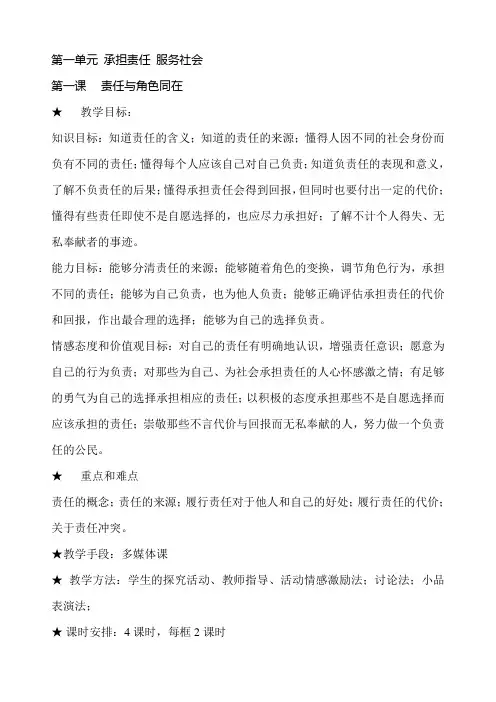 第一单元 承担责任 服务社会

第一课 责任与角色同在

★ 教学目标：

知识目标：知道责任的含义；知道的责任的来源；懂得人因不同的社会身份而负有不同的责任；懂得每个人应该自己对自己负责；知道负责任的表现和意义，了解不负责任的后果；懂得承担责任会得到回报，但同时也要付出一定的代价；懂得有些责任即使不是自愿选择的，也应尽力承担好；了解不计个人得失、无私奉献者的事迹。

能力目标：能够分清责任的来源；能够随着角色的变换，调节角色行为，承担不同的责任；能够为自己负责，也为他人负责；能够正确评估承担责任的代价和回报，作出最合理的选择；能够为自己的选择负责。

情感态度和价值观目标：对自己的责任有明确地认识，增强责任意识；愿意为自己的行为负责；对那些为自己、为社会承担责任的人心怀感激之情；有足够的勇气为自己的选择承担相应的责任；以积极的态度承担那些不是自愿选择而应该承担的责任；崇敬那些不言代价与回报而无私奉献的人，努力做一个负责任的公民。

★ 重点和难点

责任的概念；责任的来源；履行责任对于他人和自己的好处；履行责任的代价；关于责任冲突。

★教学手段：多媒体课

★ 教学方法：学生的探究活动、教师指导、活动情感激励法；讨论法；小品表演法；

★ 课时安排：4 课时，每框 2 课时